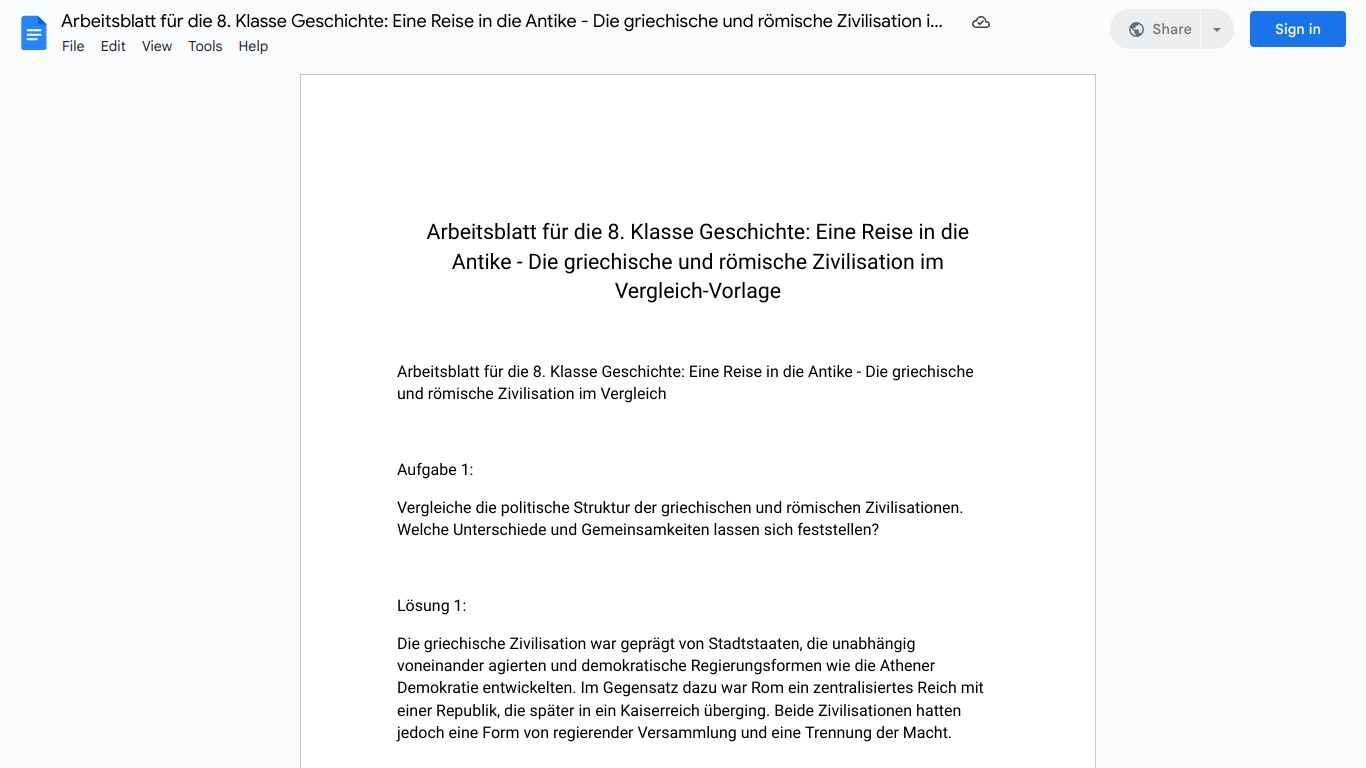 Arbeitsblatt für die 8. Klasse Geschichte: Eine Reise in die Antike - Die griechische und römische Zivilisation i...
File Edit View Tools Help
Share
Sign in

Arbeitsblatt für die 8. Klasse Geschichte: Eine Reise in die Antike - Die griechische und römische Zivilisation im Vergleich-Vorlage

Arbeitsblatt für die 8. Klasse Geschichte: Eine Reise in die Antike - Die griechische und römische Zivilisation im Vergleich

Aufgabe 1:

Vergleiche die politische Struktur der griechischen und römischen Zivilisationen. Welche Unterschiede und Gemeinsamkeiten lassen sich feststellen?

Lösung 1:

Die griechische Zivilisation war geprägt von Stadtstaaten, die unabhängig voneinander agierten und demokratische Regierungsformen wie die Athener Demokratie entwickelten. Im Gegensatz dazu war Rom ein zentralisiertes Reich mit einer Republik, die später in ein Kaiserreich überging. Beide Zivilisationen hatten jedoch eine Form von regierender Versammlung und eine Trennung der Macht.